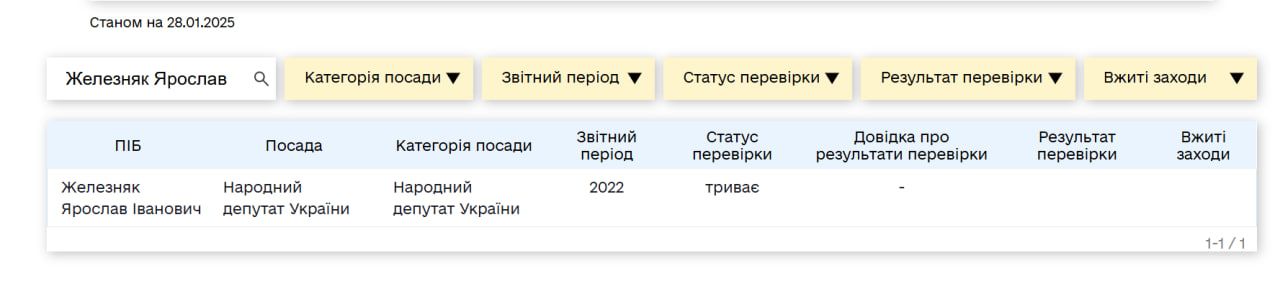 Станом на 28.01.2025

Железняк Ярослав

Категорія посади ▼ Звітний період ▼ Статус перевірки ▼ Результат перевірки ▼ Вжиті заходи ▼

| ПІБ | Посада | Категорія посади | Звітний період | Статус перевірки | Довідка про результати перевірки | Результат перевірки | Вжиті заходи |
|---|---|---|---|---|---|---|---|
| Железняк Ярослав Іванович | Народний депутат України | Народний депутат України | 2022 | триває | - | | |

1-1 / 1